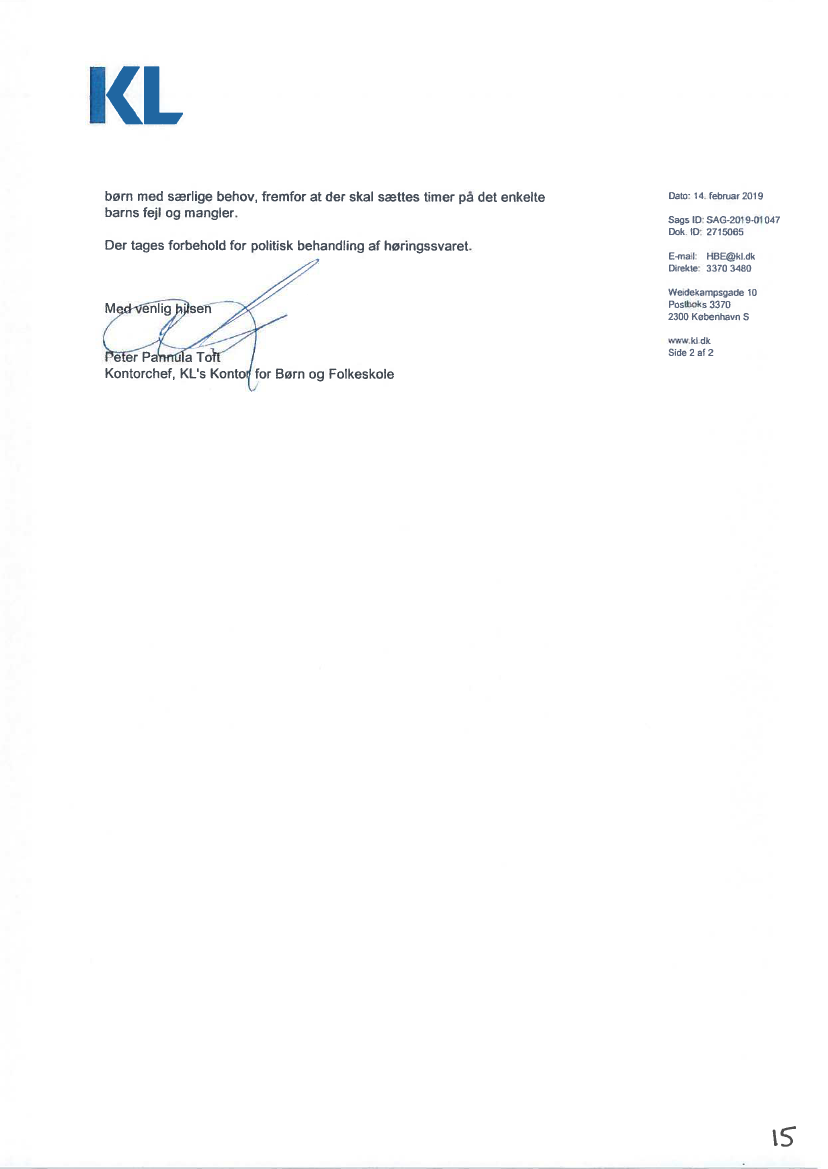 KL

børn med særlige behov, fremfor at der skal sættes timer på det enkelte barns fejl og mangler.

Der tages forbehold for politisk behandling af høringssvaret.

Med venlig hilsen

Peter Pannula Toft
Kontorchef, KL's Kontor for Børn og Folkeskole

Dato: 14. februar 2019

Sags ID: SAG-2019-01047
Dok. ID: 2715065

E-mail: HBE@kl.dk
Direkte: 3370 3480

Weidekampsgade 10
Postboks 3370
2300 København S

www.kl.dk
Side 2 af 2

15